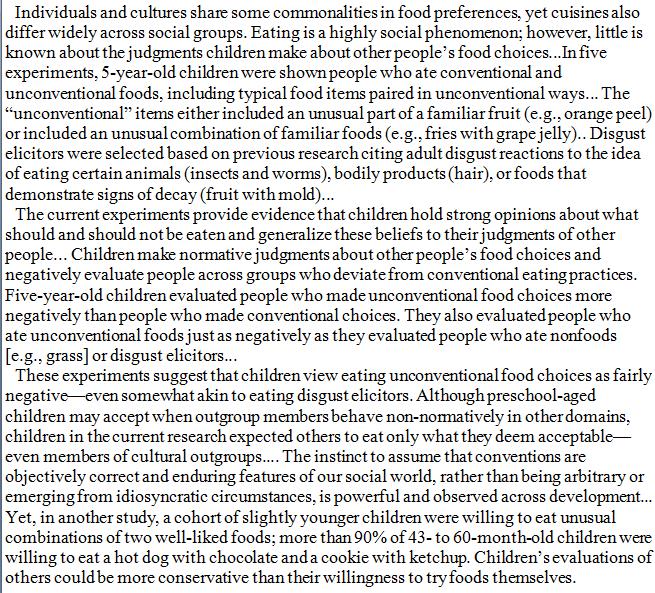 Individuals and cultures share some commonalities in food preferences, yet cuisines also differ widely across social groups. Eating is a highly social phenomenon; however, little is known about the judgments children make about other people's food choices...In five experiments, 5-year-old children were shown people who ate conventional and unconventional foods, including typical food items paired in unconventional ways... The "unconventional" items either included an unusual part of a familiar fruit (e.g., orange peel) or included an unusual combination of familiar foods (e.g., fries with grape jelly).. Disgust elicitors were selected based on previous research citing adult disgust reactions to the idea of eating certain animals (insects and worms), bodily products (hair), or foods that demonstrate signs of decay (fruit with mold)...

The current experiments provide evidence that children hold strong opinions about what should and should not be eaten and generalize these beliefs to their judgments of other people... Children make normative judgments about other people's food choices and negatively evaluate people across groups who deviate from conventional eating practices. Five-year-old children evaluated people who made unconventional food choices more negatively than people who made conventional choices. They also evaluated people who ate unconventional foods just as negatively as they evaluated people who ate nonfoods [e.g., grass] or disgust elicitors...

These experiments suggest that children view eating unconventional food choices as fairly negative—even somewhat akin to eating disgust elicitors. Although preschool-aged children may accept when outgroup members behave non-normatively in other domains, children in the current research expected others to eat only what they deem acceptable—even members of cultural outgroups.... The instinct to assume that conventions are objectively correct and enduring features of our social world, rather than being arbitrary or emerging from idiosyncratic circumstances, is powerful and observed across development... Yet, in another study, a cohort of slightly younger children were willing to eat unusual combinations of two well-liked foods; more than 90% of 43- to 60-month-old children were willing to eat a hot dog with chocolate and a cookie with ketchup. Children's evaluations of others could be more conservative than their willingness to try foods themselves.